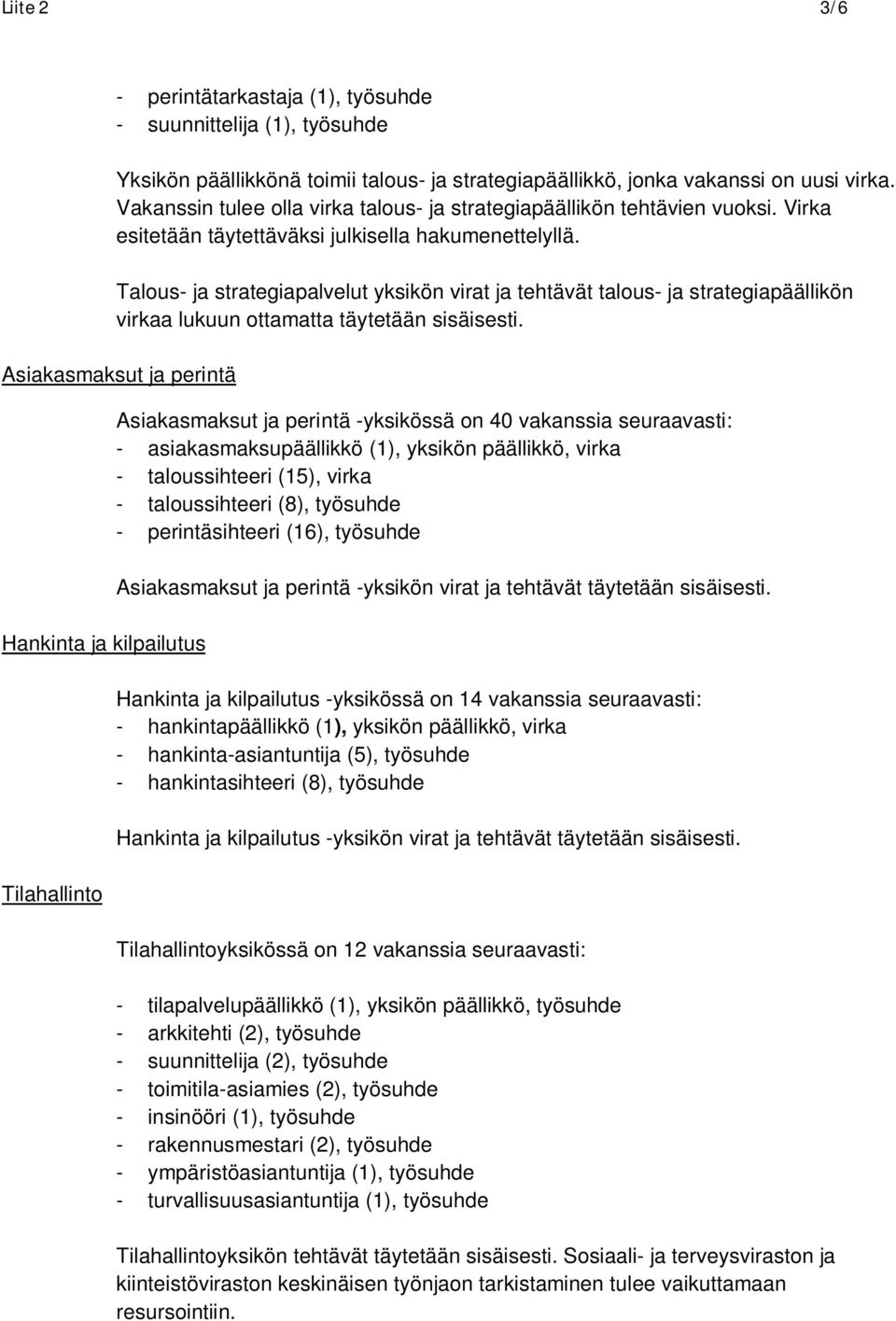 Liite 2 3/6

- perintätarkastaja (1), työsuhde
- suunnittelija (1), työsuhde

Yksikön päällikkönä toimii talous- ja strategiapäällikkö, jonka vakanssi on uusi virka. Vakanssin tulee olla virka talous- ja strategiapäällikön tehtävien vuoksi. Virka esitetään täytettäväksi julkisella hakumenettelyllä.

Talous- ja strategiapalvelut yksikön virat ja tehtävät talous- ja strategiapäällikön virkaa lukuun ottamatta täytetään sisäisesti.

Asiakasmaksut ja perintä

Asiakasmaksut ja perintä -yksikössä on 40 vakanssia seuraavasti:
- asiakasmaksupäällikkö (1), yksikön päällikkö, virka
- taloussihteeri (15), virka
- taloussihteeri (8), työsuhde
- perintäsihteeri (16), työsuhde

Asiakasmaksut ja perintä -yksikön virat ja tehtävät täytetään sisäisesti.

Hankinta ja kilpailutus

Hankinta ja kilpailutus -yksikössä on 14 vakanssia seuraavasti:
- hankintapäällikkö (1), yksikön päällikkö, virka
- hankinta-asiantuntija (5), työsuhde
- hankintasihteeri (8), työsuhde

Hankinta ja kilpailutus -yksikön virat ja tehtävät täytetään sisäisesti.

Tilahallinto

Tilahallintoyksikössä on 12 vakanssia seuraavasti:

- tilapalvelupäällikkö (1), yksikön päällikkö, työsuhde
- arkkitehti (2), työsuhde
- suunnittelija (2), työsuhde
- toimitila-asiamies (2), työsuhde
- insinööri (1), työsuhde
- rakennusmestari (2), työsuhde
- ympäristöasiantuntija (1), työsuhde
- turvallisuusasiantuntija (1), työsuhde

Tilahallintoyksikön tehtävät täytetään sisäisesti. Sosiaali- ja terveysviraston ja kiinteistöviraston keskinäisen työnjaon tarkistaminen tulee vaikuttamaan resursointiin.